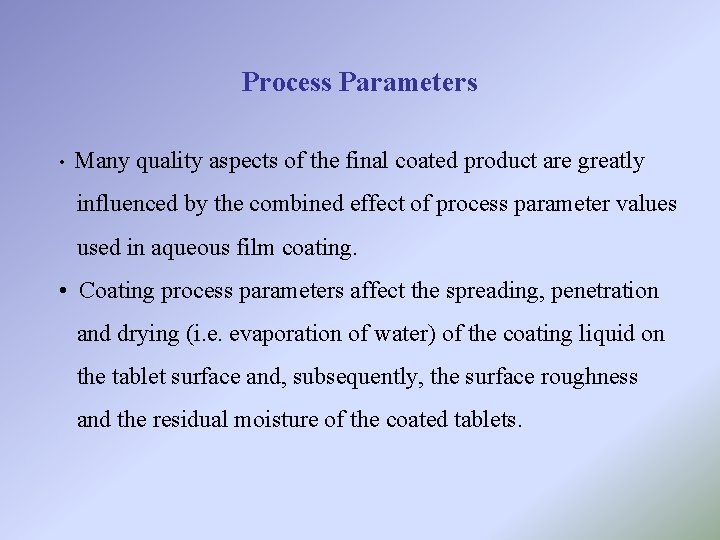 Process Parameters

• Many quality aspects of the final coated product are greatly influenced by the combined effect of process parameter values used in aqueous film coating.

• Coating process parameters affect the spreading, penetration and drying (i.e. evaporation of water) of the coating liquid on the tablet surface and, subsequently, the surface roughness and the residual moisture of the coated tablets.